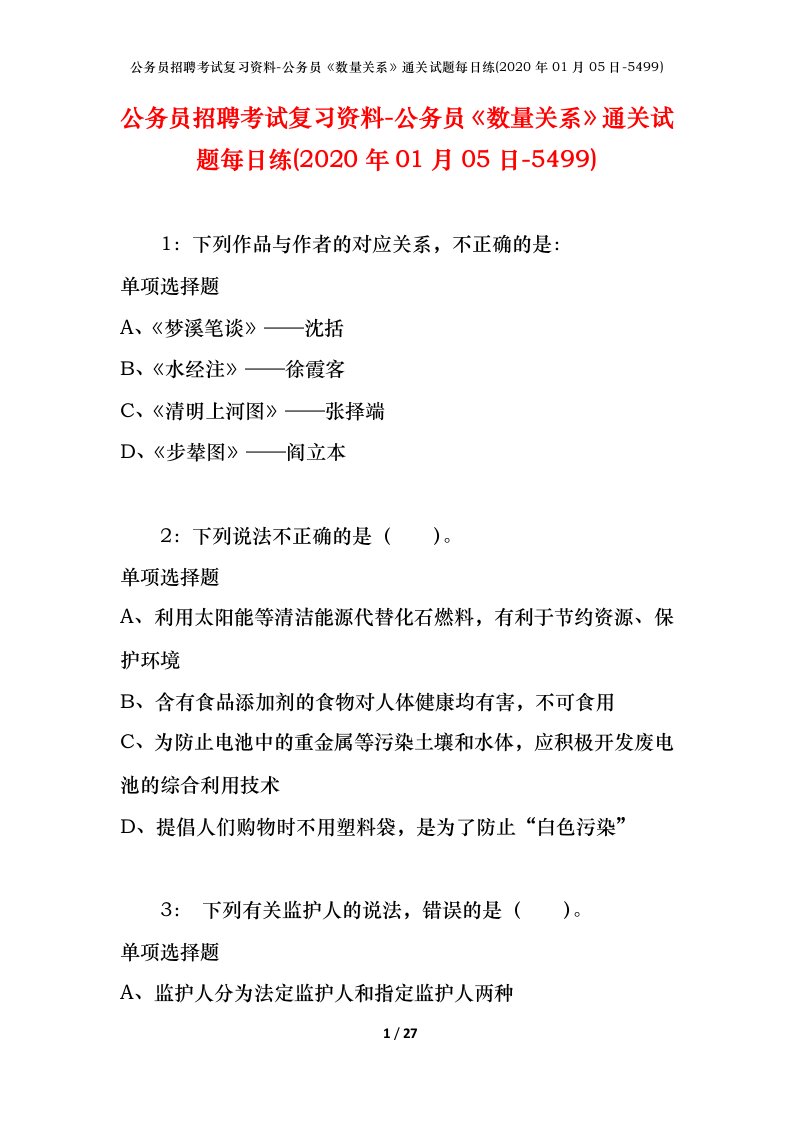 公务员招聘考试复习资料-公务员《数量关系》通关试题每日练(2020 年 01 月 05 日-5499)

公务员招聘考试复习资料-公务员《数量关系》通关试题每日练(2020 年 01 月 05 日-5499)

1：下列作品与作者的对应关系，不正确的是:

单项选择题

A、《梦溪笔谈》——沈括

B、《水经注》——徐霞客

C、《清明上河图》——张择端

D、《步辇图》——阎立本

2：下列说法不正确的是（　　）。

单项选择题

A、利用太阳能等清洁能源代替化石燃料，有利于节约资源、保护环境

B、含有食品添加剂的食物对人体健康均有害，不可食用

C、为防止电池中的重金属等污染土壤和水体，应积极开发废电池的综合利用技术

D、提倡人们购物时不用塑料袋，是为了防止“白色污染”

3： 下列有关监护人的说法，错误的是（　　）。

单项选择题

A、监护人分为法定监护人和指定监护人两种

1 / 27